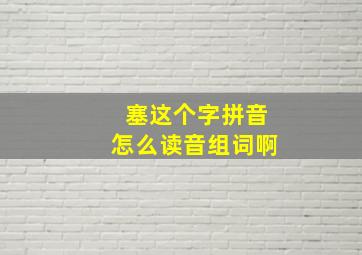 塞这个字拼音
怎么读音组词啊